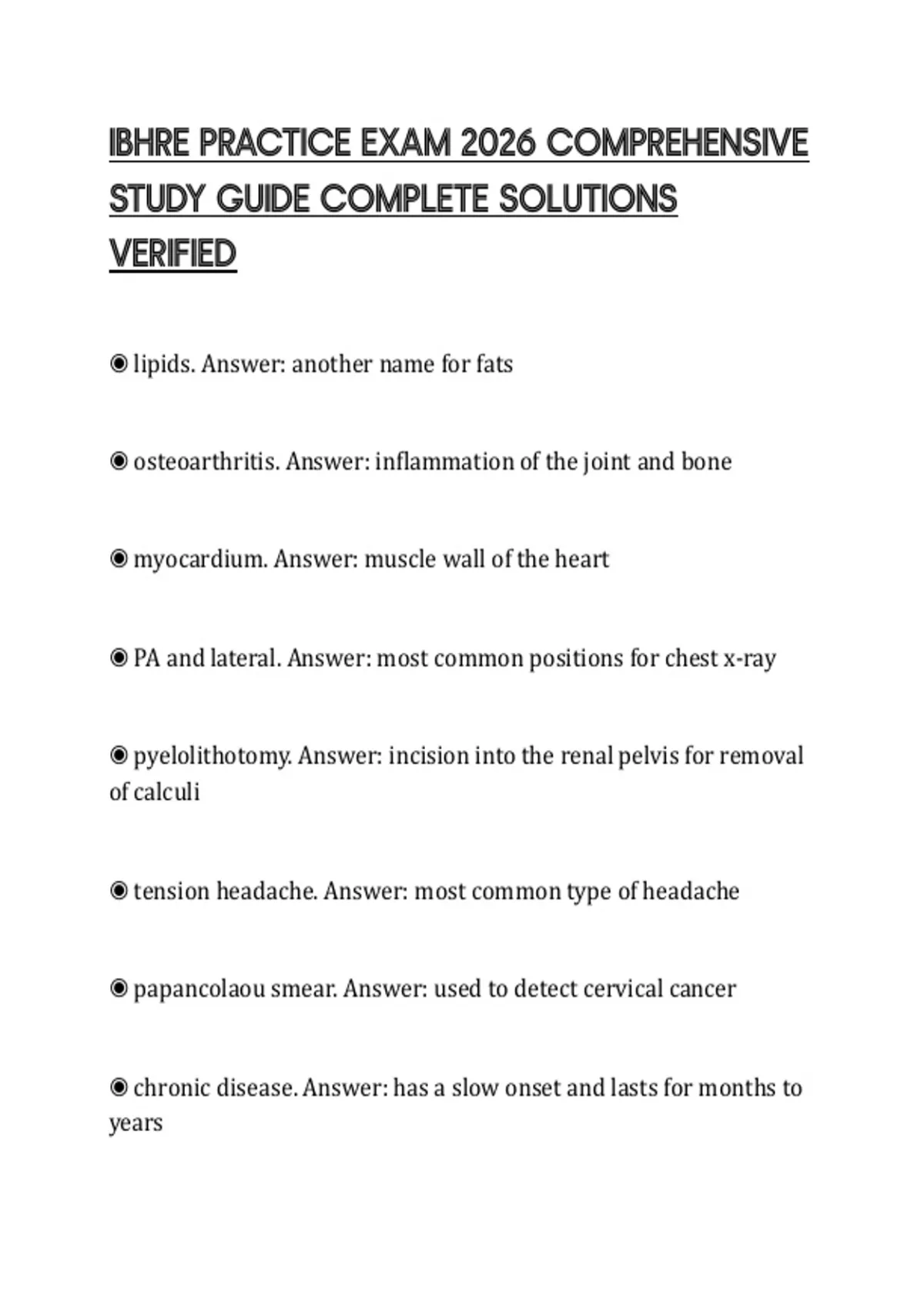 IBHRE PRACTICE EXAM 2026 COMPREHENSIVE STUDY GUIDE COMPLETE SOLUTIONS VERIFIED

◉ lipids. Answer: another name for fats

◉ osteoarthritis. Answer: inflammation of the joint and bone

◉ myocardium. Answer: muscle wall of the heart

◉ PA and lateral. Answer: most common positions for chest x-ray

◉ pyelolithotomy. Answer: incision into the renal pelvis for removal of calculi

◉ tension headache. Answer: most common type of headache

◉ papancolaou smear. Answer: used to detect cervical cancer

◉ chronic disease. Answer: has a slow onset and lasts for months to years